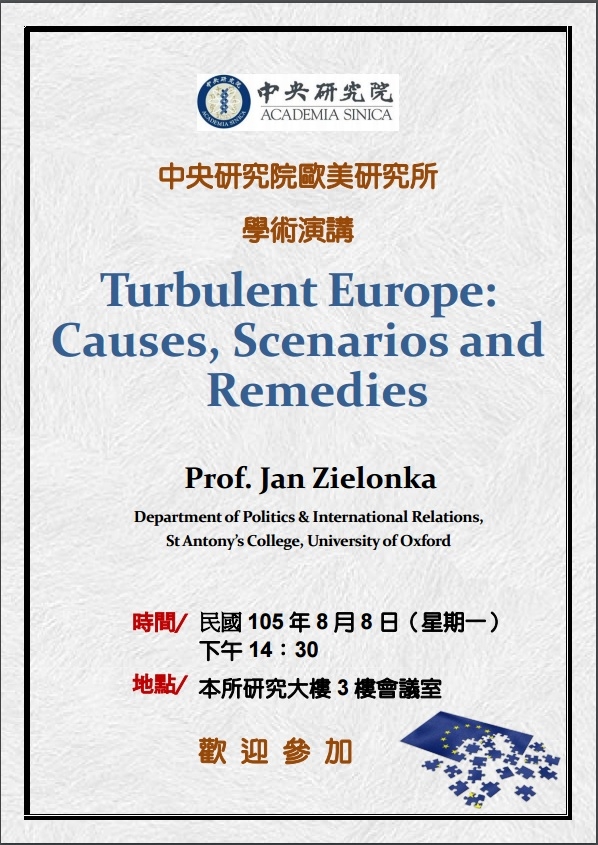 中央研究院
ACADEMIA SINICA

中央研究院歐美研究所

學術演講

Turbulent Europe: Causes, Scenarios and Remedies

Prof. Jan Zielonka

Department of Politics & International Relations, St Antony's College, University of Oxford

時間/ 民國 105 年 8 月 8 日（星期一）
下午 14：30

地點/ 本所研究大樓 3 樓會議室

歡 迎 參 加